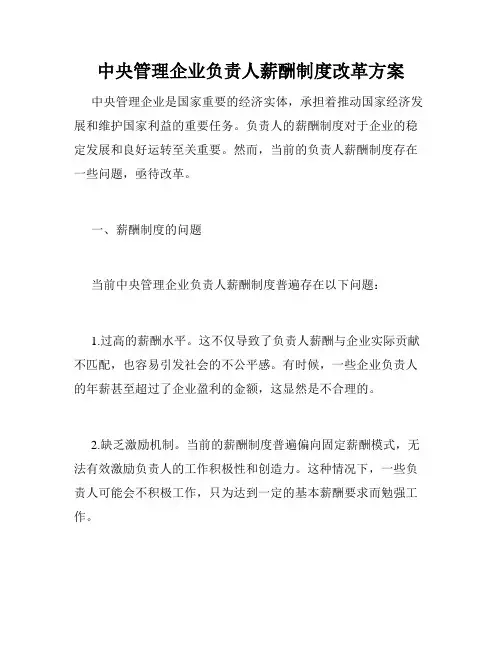 中央管理企业负责人薪酬制度改革方案

中央管理企业是国家重要的经济实体，承担着推动国家经济发展和维护国家利益的重要任务。负责人的薪酬制度对于企业的稳定发展和良好运转至关重要。然而，当前的负责人薪酬制度存在一些问题，亟待改革。

一、薪酬制度的问题

当前中央管理企业负责人薪酬制度普遍存在以下问题：

1.过高的薪酬水平。这不仅导致了负责人薪酬与企业实际贡献不匹配，也容易引发社会的不公平感。有时候，一些企业负责人的年薪甚至超过了企业盈利的金额，这显然是不合理的。

2.缺乏激励机制。当前的薪酬制度普遍偏向固定薪酬模式，无法有效激励负责人的工作积极性和创造力。这种情况下，一些负责人可能会不积极工作，只为达到一定的基本薪酬要求而勉强工作。